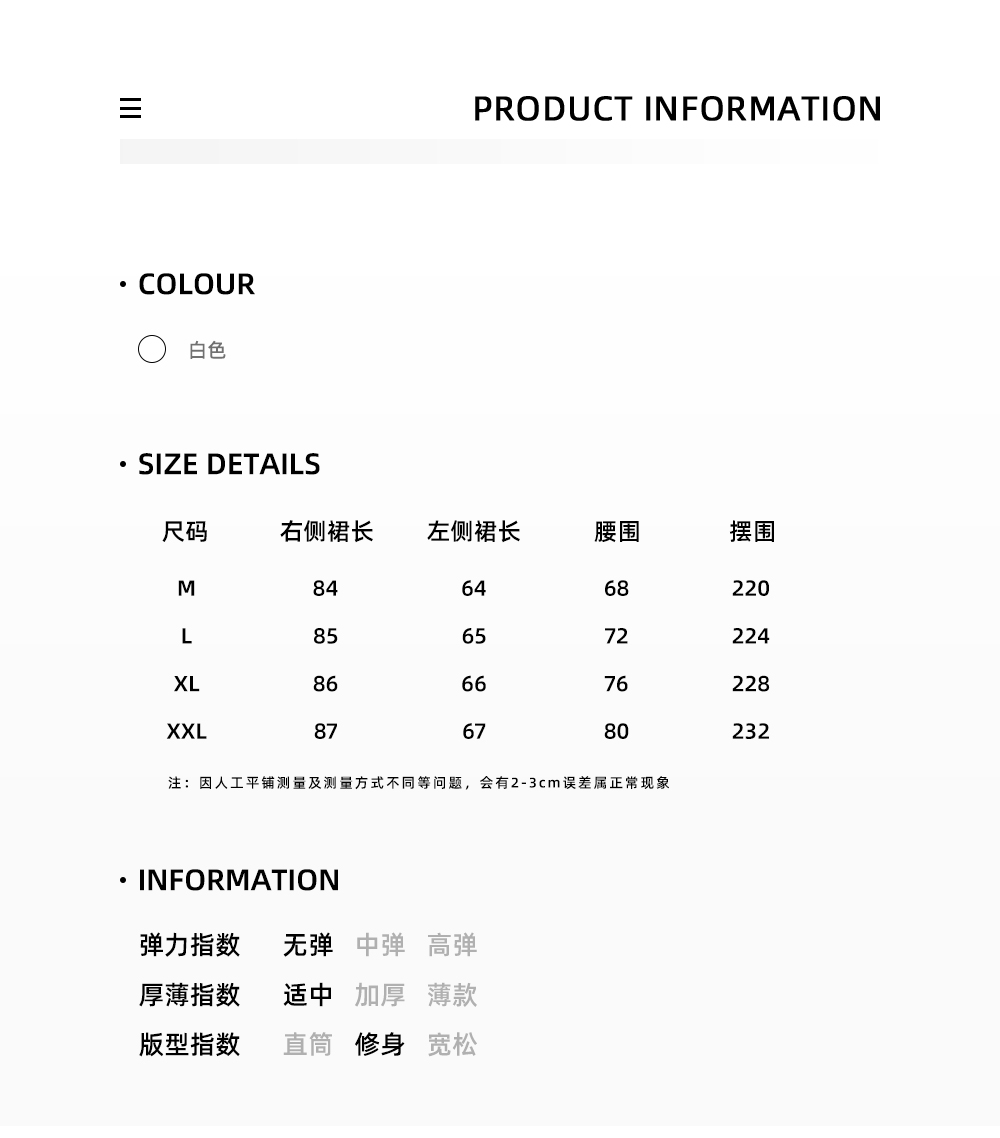 PRODUCT INFORMATION

• COLOUR

白色

• SIZE DETAILS

| 尺码 | 右侧裙长 | 左侧裙长 | 腰围 | 摆围 |
|---|---|---|---|---|
| M | 84 | 64 | 68 | 220 |
| L | 85 | 65 | 72 | 224 |
| XL | 86 | 66 | 76 | 228 |
| XXL | 87 | 67 | 80 | 232 |

注：因人工平铺测量及测量方式不同等问题，会有2-3cm误差属正常现象

• INFORMATION

弹力指数 无弹 中弹 高弹
厚薄指数 适中 加厚 薄款
版型指数 直筒 修身 宽松